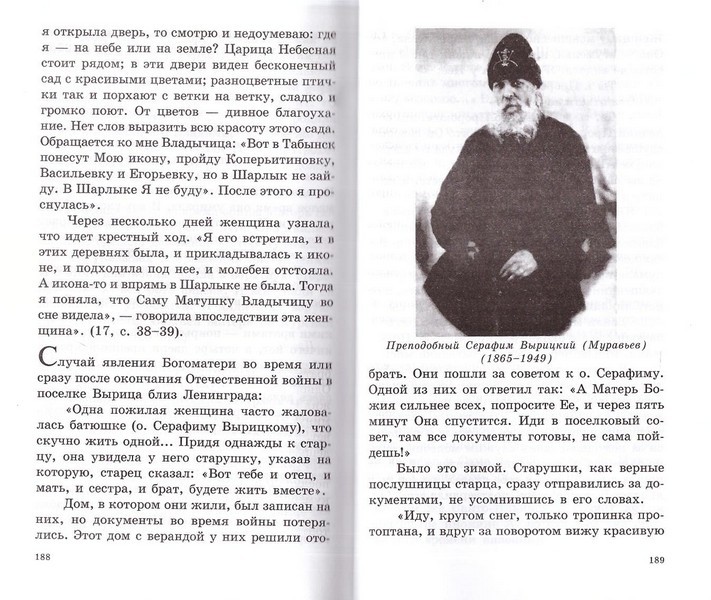 я открыла дверь, то смотрю и недоумеваю: где я — на небе или на земле? Царица Небесная стоит рядом; в эти двери виден бесконечный сад с красивыми цветами; разноцветные птички так и порхают с ветки на ветку, сладко и громко поют. От цветов — дивное благоухание. Нет слов выразить всю красоту этого сада. Обращается ко мне Владычица: «Вот в Табынск понесут Мою икону, пройду Коперьитиновку, Васильевку и Егорьевку, но в Шарлык не зайду. В Шарлыке Я не буду». После этого я проснулась».

Через несколько дней женщина узнала, что идет крестный ход. «Я его встретила, и в этих деревнях была, и прикладывалась к иконе, и подходила под нее, и молебен отстояла. А икона-то и впрямь в Шарлыке не была. Тогда я поняла, что Саму Матушку Владычицу во сне видела», — говорила впоследствии эта женщина». (17, с. 38–39).

Случай явления Богоматери во время или сразу после окончания Отечественной войны в поселке Вырица близ Ленинграда:

«Одна пожилая женщина часто жаловалась батюшке (о. Серафиму Вырицкому), что скучно жить одной... Придя однажды к старцу, она увидела у него старушку, указав на которую, старец сказал: «Вот тебе и отец, и мать, и сестра, и брат, будете жить вместе».

Дом, в котором они жили, был записан на них, но документы во время войны потерялись. Этот дом с верандой у них решили ото-

188

Преподобный Серафим Вырицкий (Муравьев) (1865–1949)

брать. Они пошли за советом к о. Серафиму. Одной из них он ответил так: «А Матерь Божия сильнее всех, попросите Ее, и через пять минут Она спустится. Иди в поселковый совет, там все документы готовы, не сама пойдешь!»

Было это зимой. Старушки, как верные послушницы старца, сразу отправились за документами, не усомнившись в его словах.

«Иду, кругом снег, только тропинка протоптана, и вдруг за поворотом вижу красивую

189